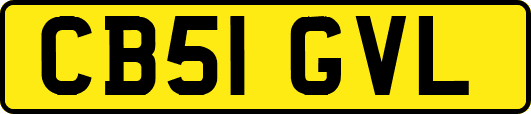 CB51 GVL